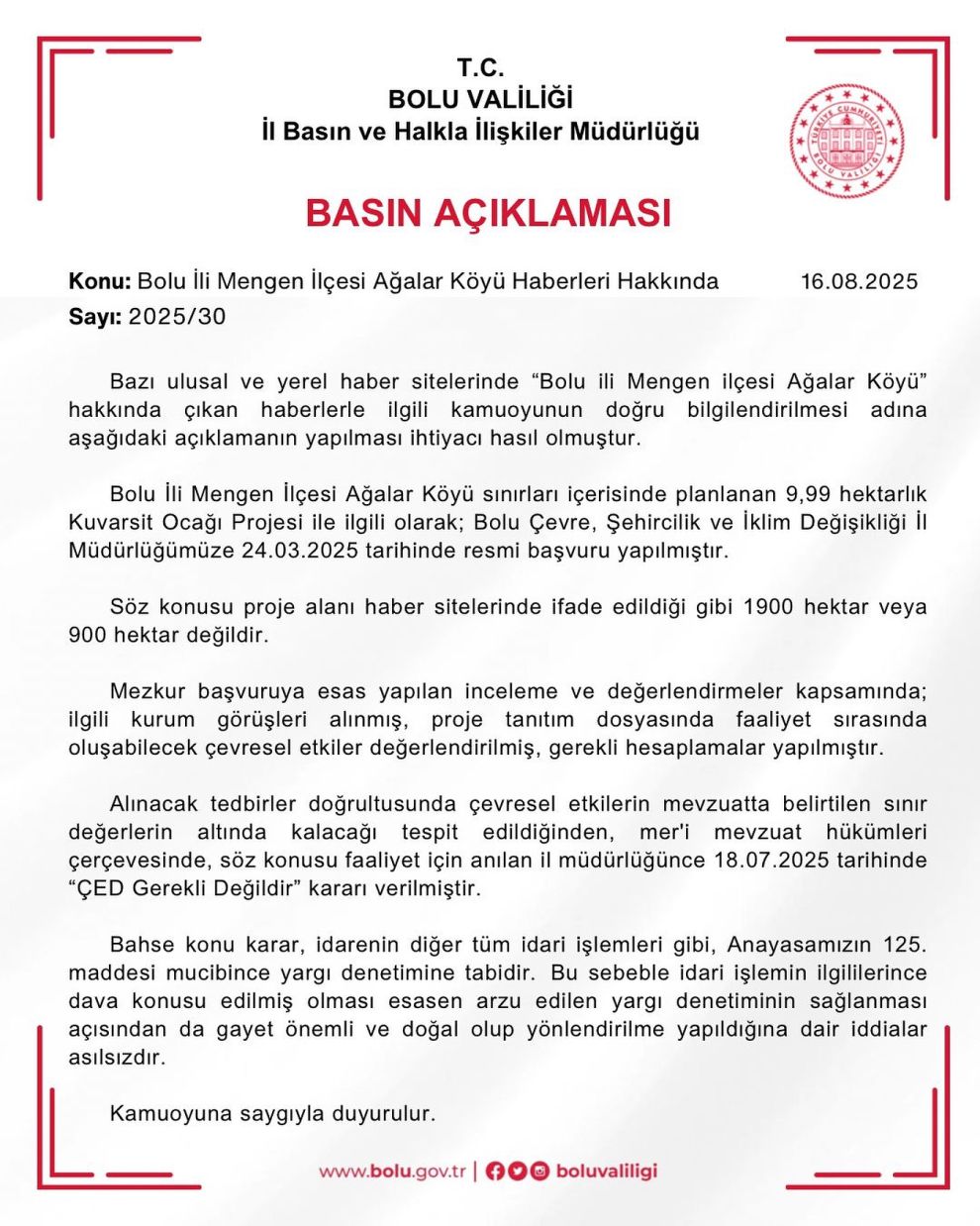 T.C.
BOLU VALİLİĞİ
İl Basın ve Halkla İlişkiler Müdürlüğü

TÜRKİYE CUMHURİYETİ BOLU VALİLİĞİ

BASIN AÇIKLAMASI

Konu: Bolu İli Mengen İlçesi Ağalar Köyü Haberleri Hakkında 16.08.2025
Sayı: 2025/30

Bazı ulusal ve yerel haber sitelerinde “Bolu ili Mengen ilçesi Ağalar Köyü” hakkında çıkan haberlerle ilgili kamuoyunun doğru bilgilendirilmesi adına aşağıdaki açıklamanın yapılması ihtiyacı hasıl olmuştur.

Bolu İli Mengen İlçesi Ağalar Köyü sınırları içerisinde planlanan 9,99 hektarlık Kuvarsit Ocağı Projesi ile ilgili olarak; Bolu Çevre, Şehircilik ve İklim Değişikliği İl Müdürlüğümüze 24.03.2025 tarihinde resmi başvuru yapılmıştır.

Söz konusu proje alanı haber sitelerinde ifade edildiği gibi 1900 hektar veya 900 hektar değildir.

Mezkur başvuruya esas yapılan inceleme ve değerlendirmeler kapsamında; ilgili kurum görüşleri alınmış, proje tanıtım dosyasında faaliyet sırasında oluşabilecek çevresel etkiler değerlendirilmiş, gerekli hesaplamalar yapılmıştır.

Alınacak tedbirler doğrultusunda çevresel etkilerin mevzuatta belirtilen sınır değerlerin altında kalacağı tespit edildiğinden, mer'i mevzuat hükümleri çerçevesinde, söz konusu faaliyet için anılan il müdürlüğünce 18.07.2025 tarihinde “ÇED Gerekli Değildir” kararı verilmiştir.

Bahse konu karar, idarenin diğer tüm idari işlemleri gibi, Anayasamızın 125. maddesi mucibince yargı denetimine tabidir. Bu sebeble idari işlemin ilgililerince dava konusu edilmiş olması esasen arzu edilen yargı denetiminin sağlanması açısından da gayet önemli ve doğal olup yönlendirilme yapıldığına dair iddialar asılsızdır.

Kamuoyuna saygıyla duyurulur.

www.bolu.gov.tr | boluvaliligi